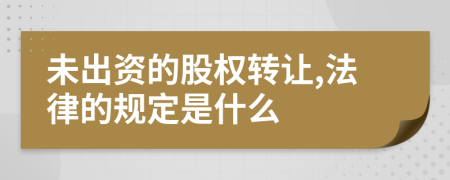 未出资的股权转让,法律的规定是什么